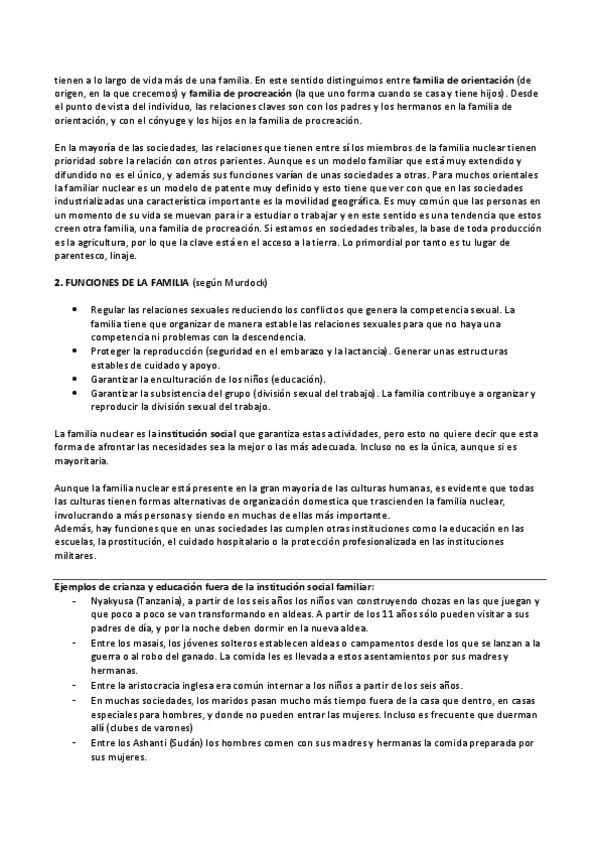 tienen a lo largo de vida más de una familia. En este sentido distinguimos entre familia de orientación (de origen, en la que crecemos) y familia de procreación (la que uno forma cuando se casa y tiene hijos). Desde el punto de vista del individuo, las relaciones claves son con los padres y los hermanos en la familia de orientación, y con el cónyuge y los hijos en la familia de procreación.

En la mayoría de las sociedades, las relaciones que tienen entre sí los miembros de la familia nuclear tienen prioridad sobre la relación con otros parientes. Aunque es un modelo familiar que está muy extendido y difundido no es el único, y además sus funciones varían de unas sociedades a otras. Para muchos orientales la familiar nuclear es un modelo de patente muy definido y esto tiene que ver con que en las sociedades industrializadas una característica importante es la movilidad geográfica. Es muy común que las personas en un momento de su vida se muevan para ir a estudiar o trabajar y en este sentido es una tendencia que estos creen otra familia, una familia de procreación. Si estamos en sociedades tribales, la base de toda producción es la agricultura, por lo que la clave está en el acceso a la tierra. Lo primordial por tanto es tu lugar de parentesco, linaje.

2. FUNCIONES DE LA FAMILIA (según Murdock)

• Regular las relaciones sexuales reduciendo los conflictos que genera la competencia sexual. La familia tiene que organizar de manera estable las relaciones sexuales para que no haya una competencia ni problemas con la descendencia.
• Proteger la reproducción (seguridad en el embarazo y la lactancia). Generar unas estructuras estables de cuidado y apoyo.
• Garantizar la enculturación de los niños (educación).
• Garantizar la subsistencia del grupo (división sexual del trabajo). La familia contribuye a organizar y reproducir la división sexual del trabajo.

La familia nuclear es la institución social que garantiza estas actividades, pero esto no quiere decir que esta forma de afrontar las necesidades sea la mejor o las más adecuada. Incluso no es la única, aunque si es mayoritaria.

Aunque la familia nuclear está presente en la gran mayoría de las culturas humanas, es evidente que todas las culturas tienen formas alternativas de organización domestica que trascienden la familia nuclear, involucrando a más personas y siendo en muchas de ellas más importante.
Además, hay funciones que en unas sociedades las cumplen otras instituciones como la educación en las escuelas, la prostitución, el cuidado hospitalario o la protección profesionalizada en las instituciones militares.

Ejemplos de crianza y educación fuera de la institución social familiar:
- Nyakyusa (Tanzania), a partir de los seis años los niños van construyendo chozas en las que juegan y que poco a poco se van transformando en aldeas. A partir de los 11 años sólo pueden visitar a sus padres de día, y por la noche deben dormir en la nueva aldea.
- Entre los masais, los jóvenes solteros establecen aldeas o campamentos desde los que se lanzan a la guerra o al robo del ganado. La comida les es llevada a estos asentamientos por sus madres y hermanas.
- Entre la aristocracia inglesa era común internar a los niños a partir de los seis años.
- En muchas sociedades, los maridos pasan mucho más tiempo fuera de la casa que dentro, en casas especiales para hombres, y donde no pueden entrar las mujeres. Incluso es frecuente que duerman allí (clubes de varones)
- Entre los Ashanti (Sudán) los hombres comen con sus madres y hermanas la comida preparada por sus mujeres.